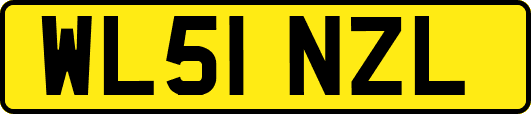 WL51 NZL